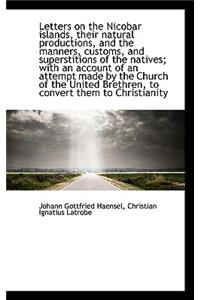 Letters on the Nicobar islands, their natural productions, and the manners, customs, and superstitions of the natives; with an account of an attempt made by the Church of the United Brethren, to convert them to Christianity

Johann Gottfried Haensel, Christian Ignatius Latrobe